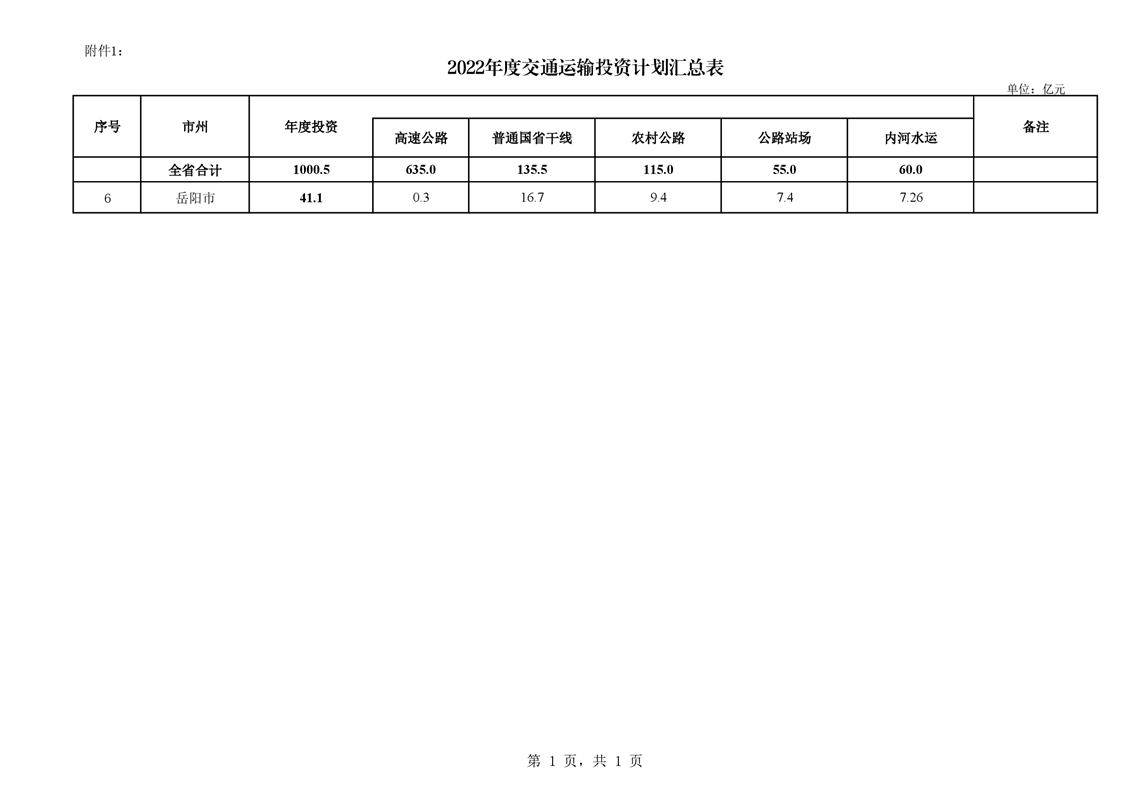 附件1：

2022年度交通运输投资计划汇总表

单位：亿元

| 序号 | 市州 | 年度投资 | 高速公路 | 普通国省干线 | 农村公路 | 公路站场 | 内河水运 | 备注 |
|---|---|---|---|---|---|---|---|---|
|  | 全省合计 | 1000.5 | 635.0 | 135.5 | 115.0 | 55.0 | 60.0 |  |
| 6 | 岳阳市 | 41.1 | 0.3 | 16.7 | 9.4 | 7.4 | 7.26 |  |

第 1 页，共 1 页